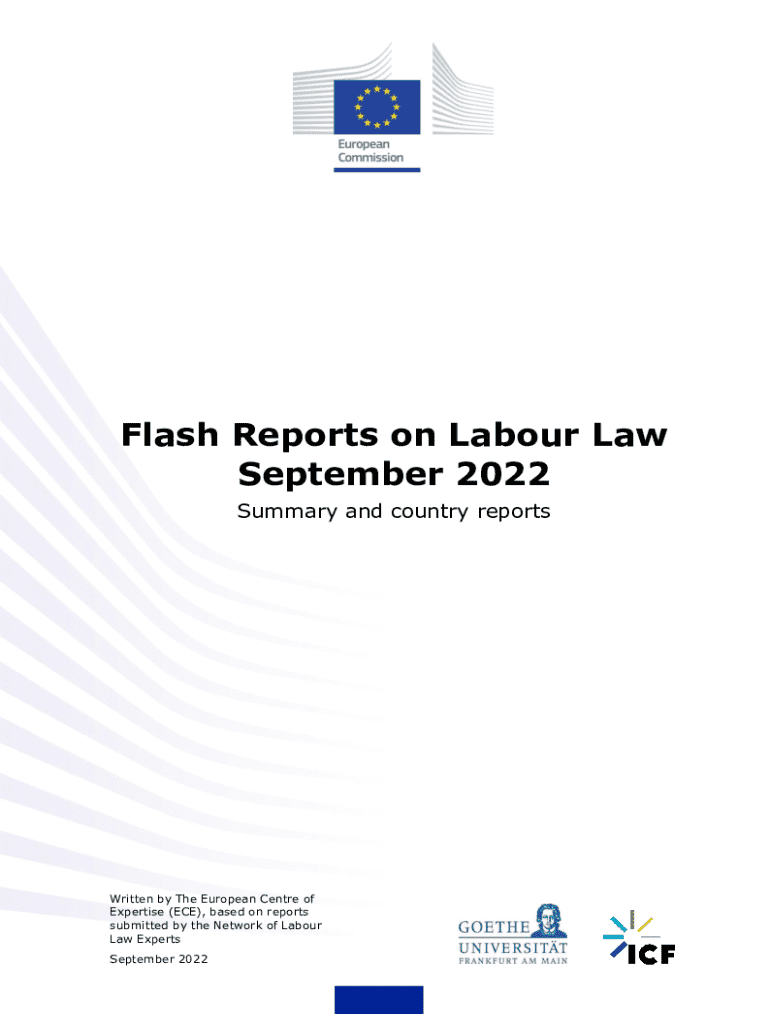 European Commission

Flash Reports on Labour Law September 2022

Summary and country reports

Written by The European Centre of Expertise (ECE), based on reports submitted by the Network of Labour Law Experts

September 2022

GOETHE UNIVERSITÄT FRANKFURT AM MAIN

ICF